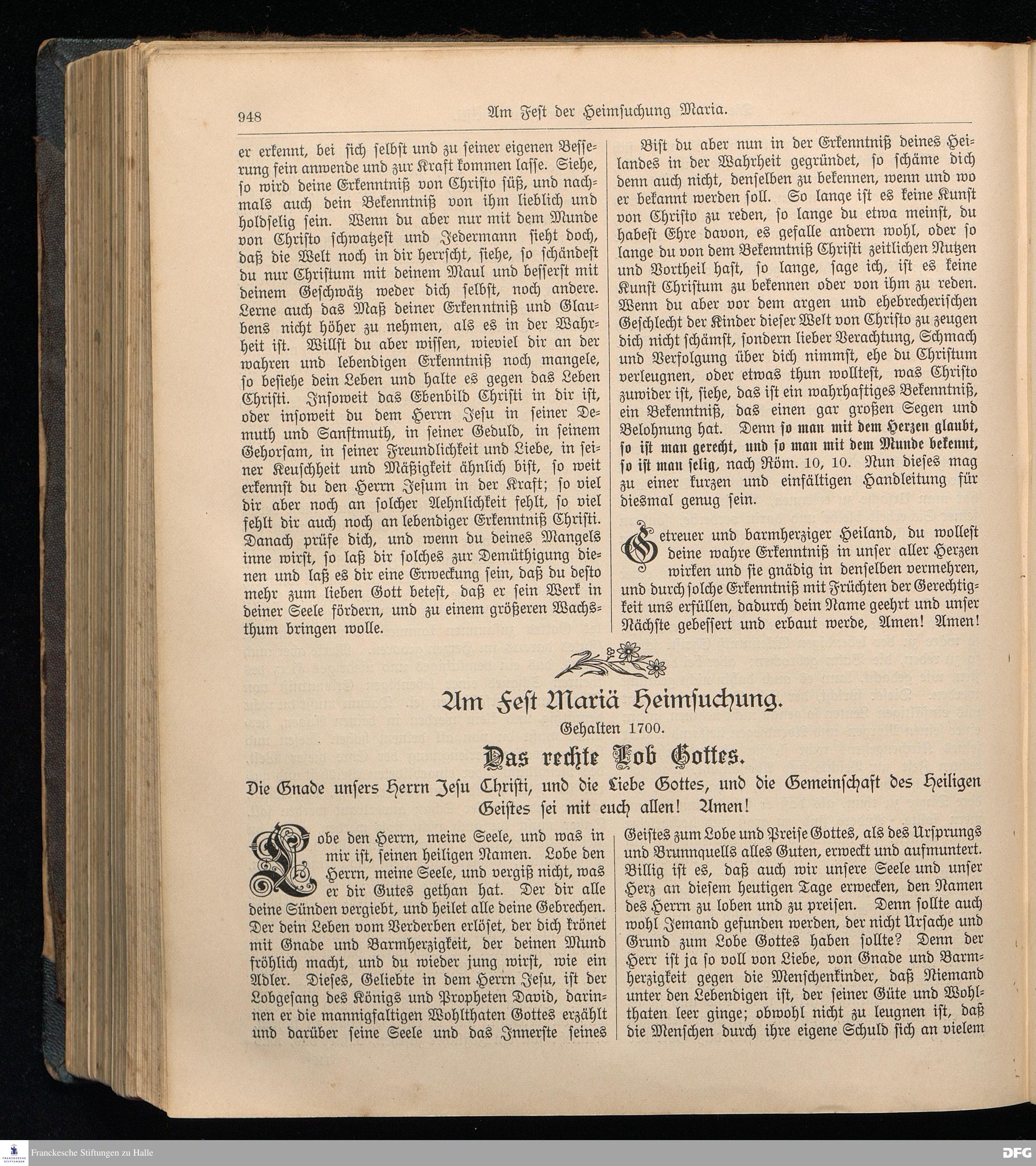 948 Am Fest der Heimsuchung Maria.

er erkennt, bei sich selbst und zu seiner eigenen Besserung fein anwende und zur Kraft kommen lasse. Siehe, so wird deine Erkenntniß von Christo süß, und nachmals auch dein Bekenntniß von ihm lieblich und holdselig sein. Wenn du aber nur mit dem Munde von Christo schwatzest und Jedermann sieht doch, daß die Welt noch in dir herrscht, siehe, so schändest du nur Christum mit deinem Maul und besserst mit deinem Geschwätz weder dich selbst, noch andere. Lerne auch das Maß deiner Erkenntniß und Glaubens nicht höher zu nehmen, als es in der Wahrheit ist. Willst du aber wissen, wieviel dir an der wahren und lebendigen Erkenntniß noch mangele, so besiehe dein Leben und halte es gegen das Leben Christi. Insoweit das Ebenbild Christi in dir ist, oder insoweit du dem Herrn Jesu in seiner Demuth und Sanftmuth, in seiner Geduld, in seinem Gehorsam, in seiner Freundlichkeit und Liebe, in seiner Keuschheit und Mäßigkeit ähnlich bist, so weit erkennst du den Herrn Jesum in der Kraft; so viel dir aber noch an solcher Aehnlichkeit fehlt, so viel fehlt dir auch noch an lebendiger Erkenntniß Christi. Danach prüfe dich, und wenn du deines Mangels inne wirst, so laß dir solches zur Demüthigung dienen und laß es dir eine Erweckung sein, daß du desto mehr zum lieben Gott betest, daß er sein Werk in deiner Seele fördern, und zu einem größeren Wachsthum bringen wolle.

Bist du aber nun in der Erkenntniß deines Heilandes in der Wahrheit gegründet, so schäme dich denn auch nicht, denselben zu bekennen, wenn und wo er bekannt werden soll. So lange ist es keine Kunst von Christo zu reden, so lange du etwa meinst, du habest Ehre davon, es gefalle andern wohl, oder so lange du von dem Bekenntniß Christi zeitlichen Nutzen und Vortheil hast, so lange, sage ich, ist es keine Kunst Christum zu bekennen oder von ihm zu reden. Wenn du aber vor dem argen und ehebrecherischen Geschlecht der Kinder dieser Welt von Christo zu zeugen dich nicht schämst, sondern lieber Verachtung, Schmach und Verfolgung über dich nimmst, ehe du Christum verleugnen, oder etwas thun wolltest, was Christo zuwider ist, siehe, das ist ein wahrhaftiges Bekenntniß, ein Bekenntniß, das einen gar großen Segen und Belohnung hat. Denn so man mit dem Herzen glaubt, so ist man gerecht, und so man mit dem Munde bekennt, so ist man selig, nach Röm. 10, 10. Nun dieses mag zu einer kurzen und einfältigen Handleitung für diesmal genug sein.

Getreuer und barmherziger Heiland, du wollest deine wahre Erkenntniß in unser aller Herzen wirken und sie gnädig in denselben vermehren, und durch solche Erkenntniß mit Früchten der Gerechtigkeit uns erfüllen, dadurch dein Name geehrt und unser Nächste gebessert und erbaut werde, Amen! Amen!

Am Fest Mariä Heimsuchung.

Gehalten 1700.

Das rechte Lob Gottes.

Die Gnade unsers Herrn Jesu Christi, und die Liebe Gottes, und die Gemeinschaft des Heiligen Geistes sei mit euch allen! Amen!

Lobe den Herrn, meine Seele, und was in mir ist, seinen heiligen Namen. Lobe den Herrn, meine Seele, und vergiß nicht, was er dir Gutes gethan hat. Der dir alle deine Sünden vergiebt, und heilet alle deine Gebrechen. Der dein Leben vom Verderben erlöset, der dich krönet mit Gnade und Barmherzigkeit, der deinen Mund fröhlich macht, und du wieder jung wirst, wie ein Adler. Dieses, Geliebte in dem Herrn Jesu, ist der Lobgesang des Königs und Propheten David, darinnen er die mannigfaltigen Wohlthaten Gottes erzählt und darüber seine Seele und das Innerste seines

Geistes zum Lobe und Preise Gottes, als des Ursprungs und Brunnquells alles Guten, erweckt und aufmuntert. Billig ist es, daß auch wir unsere Seele und unser Herz an diesem heutigen Tage erwecken, den Namen des Herrn zu loben und zu preisen. Denn sollte auch wohl Jemand gefunden werden, der nicht Ursache und Grund zum Lobe Gottes haben sollte? Denn der Herr ist ja so voll von Liebe, von Gnade und Barmherzigkeit gegen die Menschenkinder, daß Niemand unter den Lebendigen ist, der seiner Güte und Wohlthaten leer ginge; obwohl nicht zu leugnen ist, daß die Menschen durch ihre eigene Schuld sich an vielem

Franckesche Stiftungen zu Halle DFG